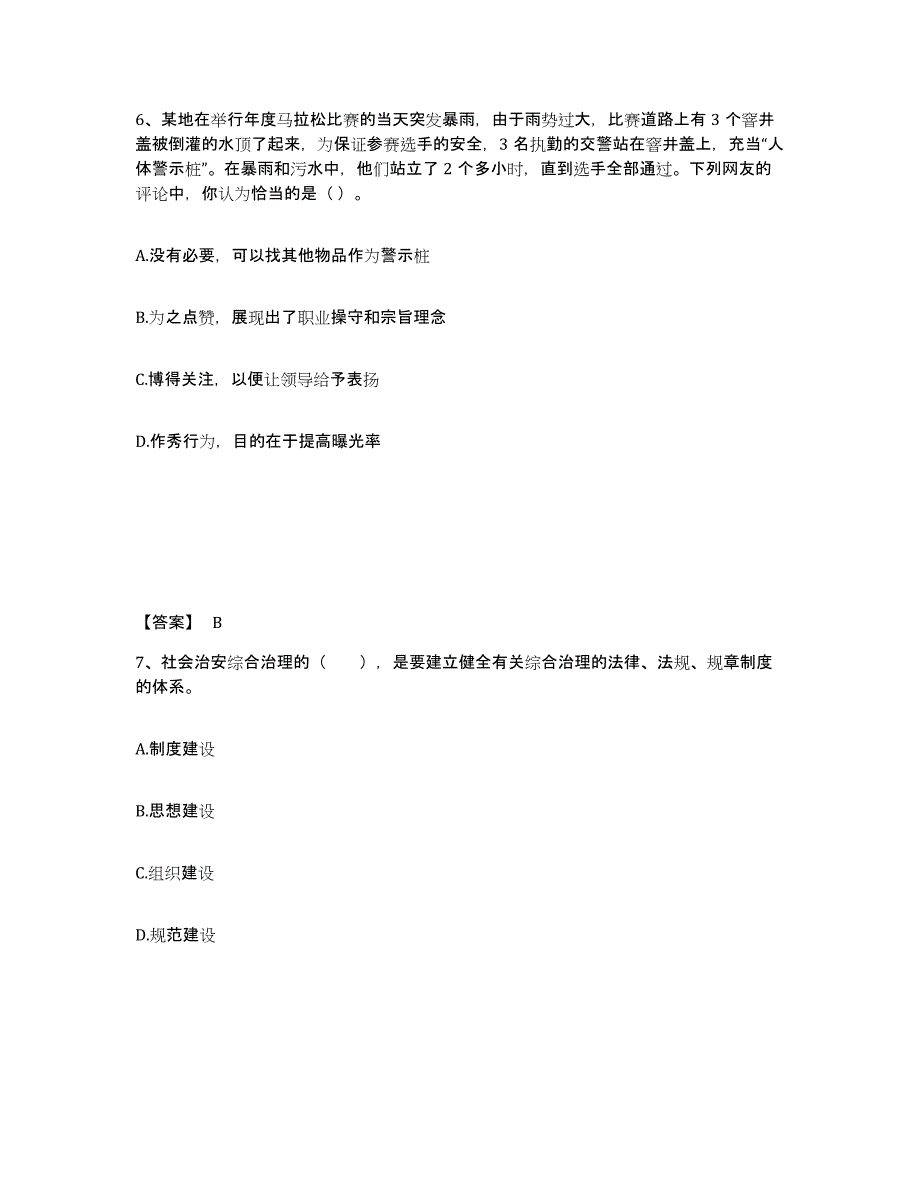 6、某地在举行年度马拉松比赛的当天突发暴雨，由于雨势过大，比赛道路上有 3 个窨井盖被倒灌的水顶了起来，为保证参赛选手的安全，3 名执勤的交警站在窨井盖上，充当“人体警示桩”。在暴雨和污水中，他们站立了 2 个多小时，直到选手全部通过。下列网友的评论中，你认为恰当的是（ ）。

A.没有必要，可以找其他物品作为警示桩

B.为之点赞，展现出了职业操守和宗旨理念

C.博得关注，以便让领导给予表扬

D.作秀行为，目的在于提高曝光率

【答案】 B

7、社会治安综合治理的（　），是要建立健全有关综合治理的法律、法规、规章制度的体系。

A.制度建设

B.思想建设

C.组织建设

D.规范建设